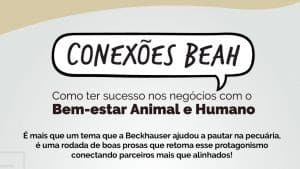 CONEXÕES BEAH

Como ter sucesso nos negócios com o
Bem-estar Animal e Humano

É mais que um tema que a Beckhauser ajudou a pautar na pecuária, é uma rodada de boas prosas que retoma esse protagonismo conectando parceiros mais que alinhados!